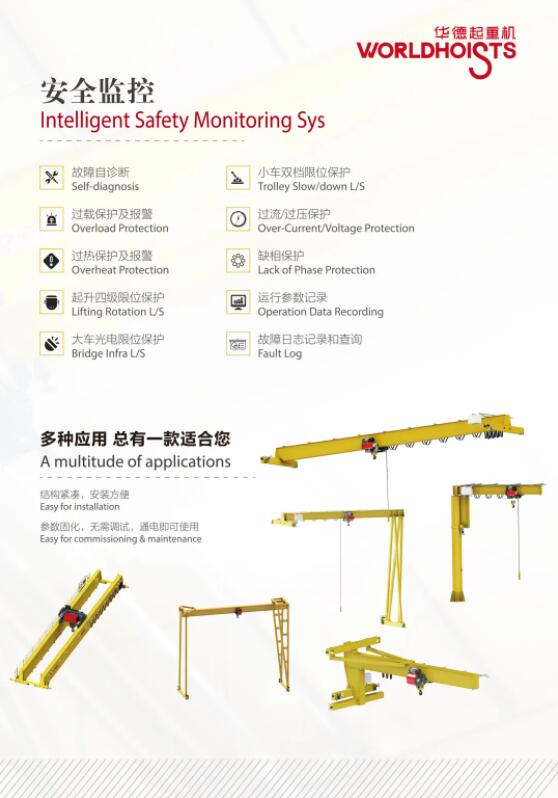 华德起重机
WORLDHOISTS

安全监控
Intelligent Safety Monitoring Sys

故障自诊断
Self-diagnosis

过载保护及报警
Overload Protection

过热保护及报警
Overheat Protection

起升四级限位保护
Lifting Rotation L/S

大车光电限位保护
Bridge Infra L/S

小车双档限位保护
Trolley Slow/down L/S

过流/过压保护
Over-Current/Voltage Protection

缺相保护
Lack of Phase Protection

运行参数记录
Operation Data Recording

故障日志记录和查询
Fault Log

多种应用 总有一款适合您
A multitude of applications

结构紧凑，安装方便
Easy for installation

参数固化，无需调试，通电即可使用
Easy for commissioning & maintenance